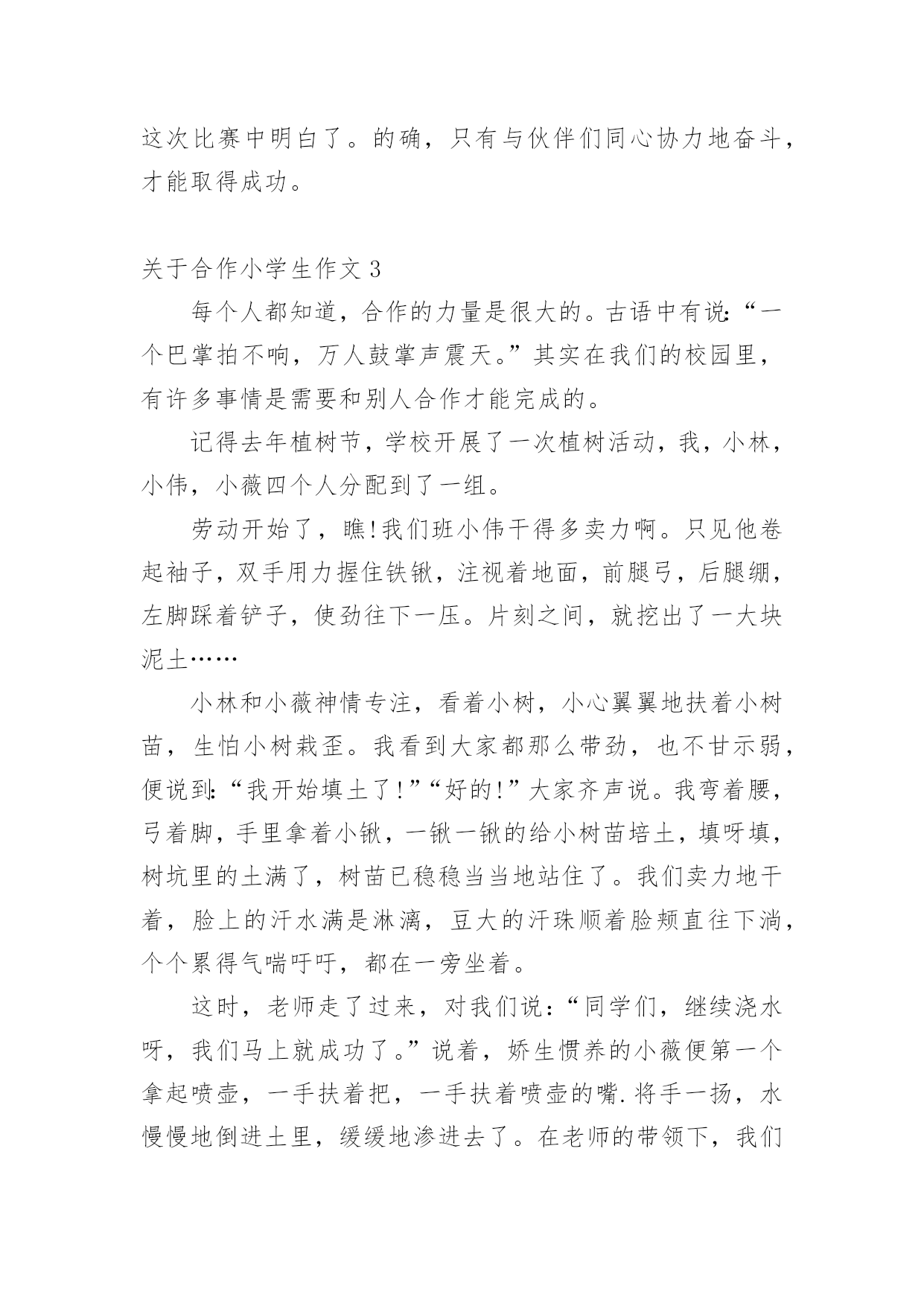 这次比赛中明白了。的确，只有与伙伴们同心协力地奋斗，才能取得成功。

关于合作小学生作文 3

每个人都知道，合作的力量是很大的。古语中有说：“一个巴掌拍不响，万人鼓掌声震天。”其实在我们的校园里，有许多事情是需要和别人合作才能完成的。

记得去年植树节，学校开展了一次植树活动，我，小林，小伟，小薇四个人分配到了一组。

劳动开始了，瞧!我们班小伟干得多卖力啊。只见他卷起袖子，双手用力握住铁锹，注视着地面，前腿弓，后腿绷，左脚踩着铲子，使劲往下一压。片刻之间，就挖出了一大块泥土……

小林和小薇神情专注，看着小树，小心翼翼地扶着小树苗，生怕小树栽歪。我看到大家都那么带劲，也不甘示弱，便说到：“我开始填土了!”“好的!”大家齐声说。我弯着腰，弓着脚，手里拿着小锹，一锹一锹的给小树苗培土，填呀填，树坑里的土满了，树苗已稳稳当当地站住了。我们卖力地干着，脸上的汗水满是淋漓，豆大的汗珠顺着脸颊直往下淌，个个累得气喘吁吁，都在一旁坐着。

这时，老师走了过来，对我们说：“同学们，继续浇水呀，我们马上就成功了。”说着，娇生惯养的小薇便第一个拿起喷壶，一手扶着把，一手扶着喷壶的嘴.将手一扬，水慢慢地倒进土里，缓缓地渗进去了。在老师的带领下，我们